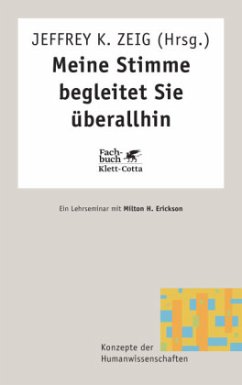 JEFFREY K. ZEIG (Hrsg.)

Meine Stimme begleitet Sie überallhin

Fachbuch
Klett-Cotta

Ein Lehrseminar mit Milton H. Erickson

Konzepte der Humanwissenschaften